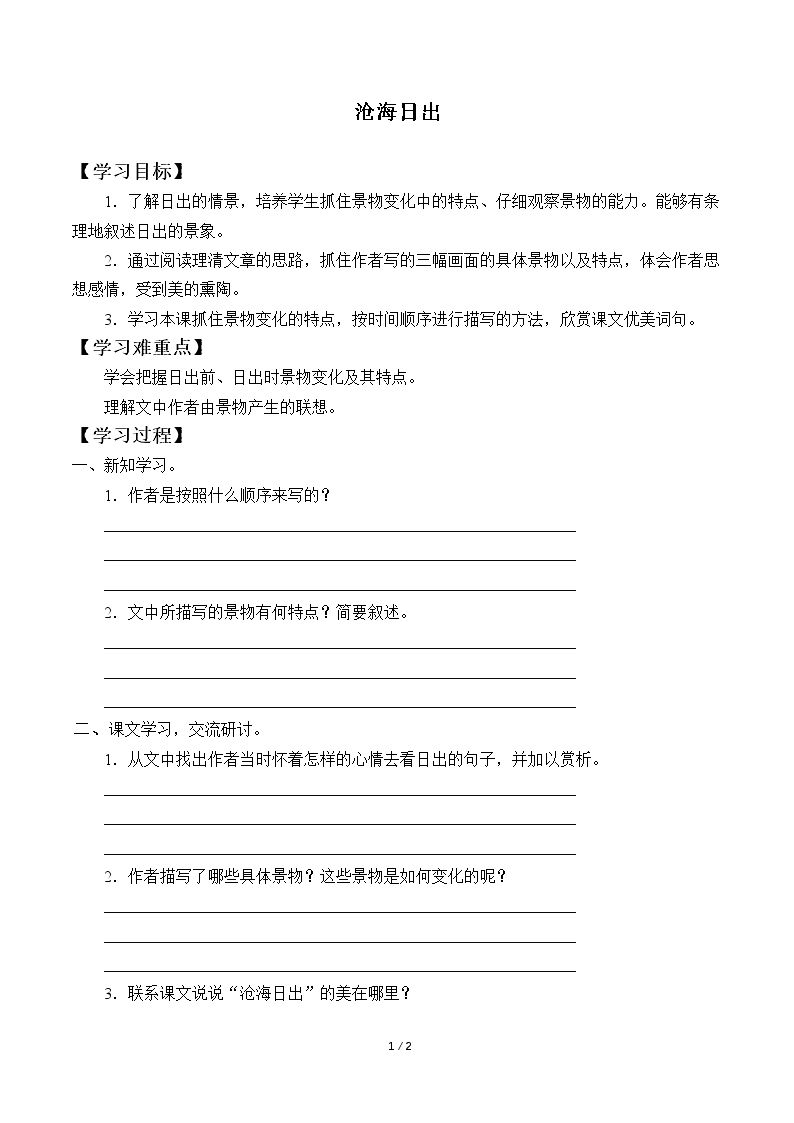 沧海日出

【学习目标】

1．了解日出的情景，培养学生抓住景物变化中的特点、仔细观察景物的能力。能够有条理地叙述日出的景象。

2．通过阅读理清文章的思路，抓住作者写的三幅画面的具体景物以及特点，体会作者思想感情，受到美的熏陶。

3．学习本课抓住景物变化的特点，按时间顺序进行描写的方法，欣赏课文优美词句。

【学习难重点】

学会把握日出前、日出时景物变化及其特点。

理解文中作者由景物产生的联想。

【学习过程】

一、新知学习。

1．作者是按照什么顺序来写的？

____

____

____

2．文中所描写的景物有何特点？简要叙述。

____

____

____

二、课文学习，交流研讨。

1．从文中找出作者当时怀着怎样的心情去看日出的句子，并加以赏析。

____

____

____

2．作者描写了哪些具体景物？这些景物是如何变化的呢？

____

____

____

3．联系课文说说“沧海日出”的美在哪里？

1 / 2